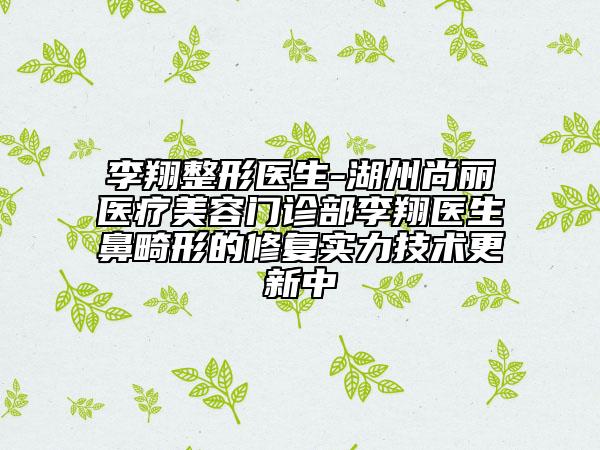 李翔整形医生-湖州尚丽医疗美容门诊部李翔医生鼻畸形的修复实力技术更新中